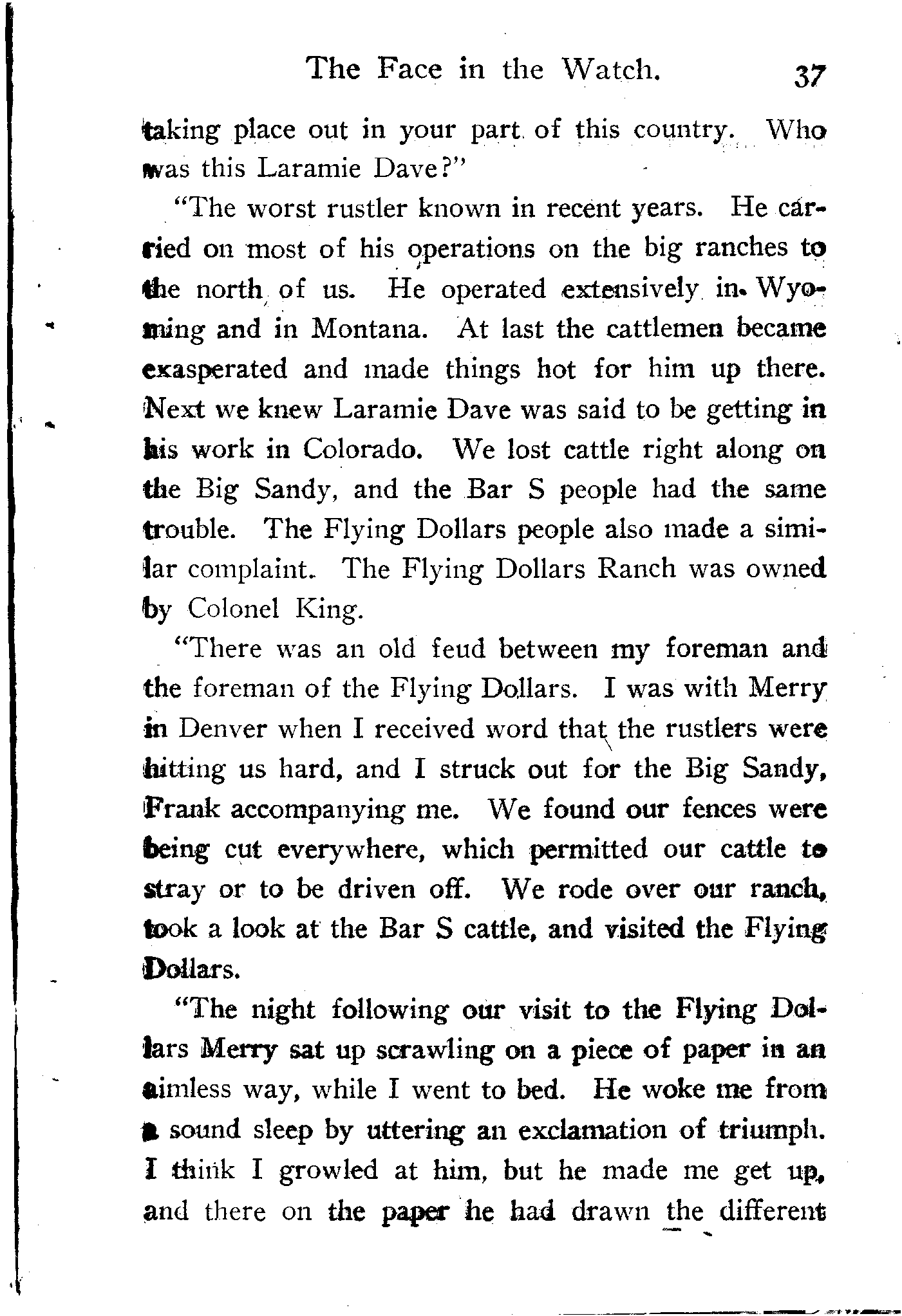 The Face in the Watch. 37

taking place out in your part of this country. Who was this Laramie Dave?"

"The worst rustler known in recent years. He carried on most of his operations on the big ranches to the north of us. He operated extensively in Wyoming and in Montana. At last the cattlemen became exasperated and made things hot for him up there. Next we knew Laramie Dave was said to be getting in his work in Colorado. We lost cattle right along on the Big Sandy, and the Bar S people had the same trouble. The Flying Dollars people also made a similar complaint. The Flying Dollars Ranch was owned by Colonel King.

"There was an old feud between my foreman and the foreman of the Flying Dollars. I was with Merry in Denver when I received word that the rustlers were hitting us hard, and I struck out for the Big Sandy, Frank accompanying me. We found our fences were being cut everywhere, which permitted our cattle to stray or to be driven off. We rode over our ranch, took a look at the Bar S cattle, and visited the Flying Dollars.

"The night following our visit to the Flying Dollars Merry sat up scrawling on a piece of paper in an aimless way, while I went to bed. He woke me from a sound sleep by uttering an exclamation of triumph. I think I growled at him, but he made me get up, and there on the paper he had drawn the different